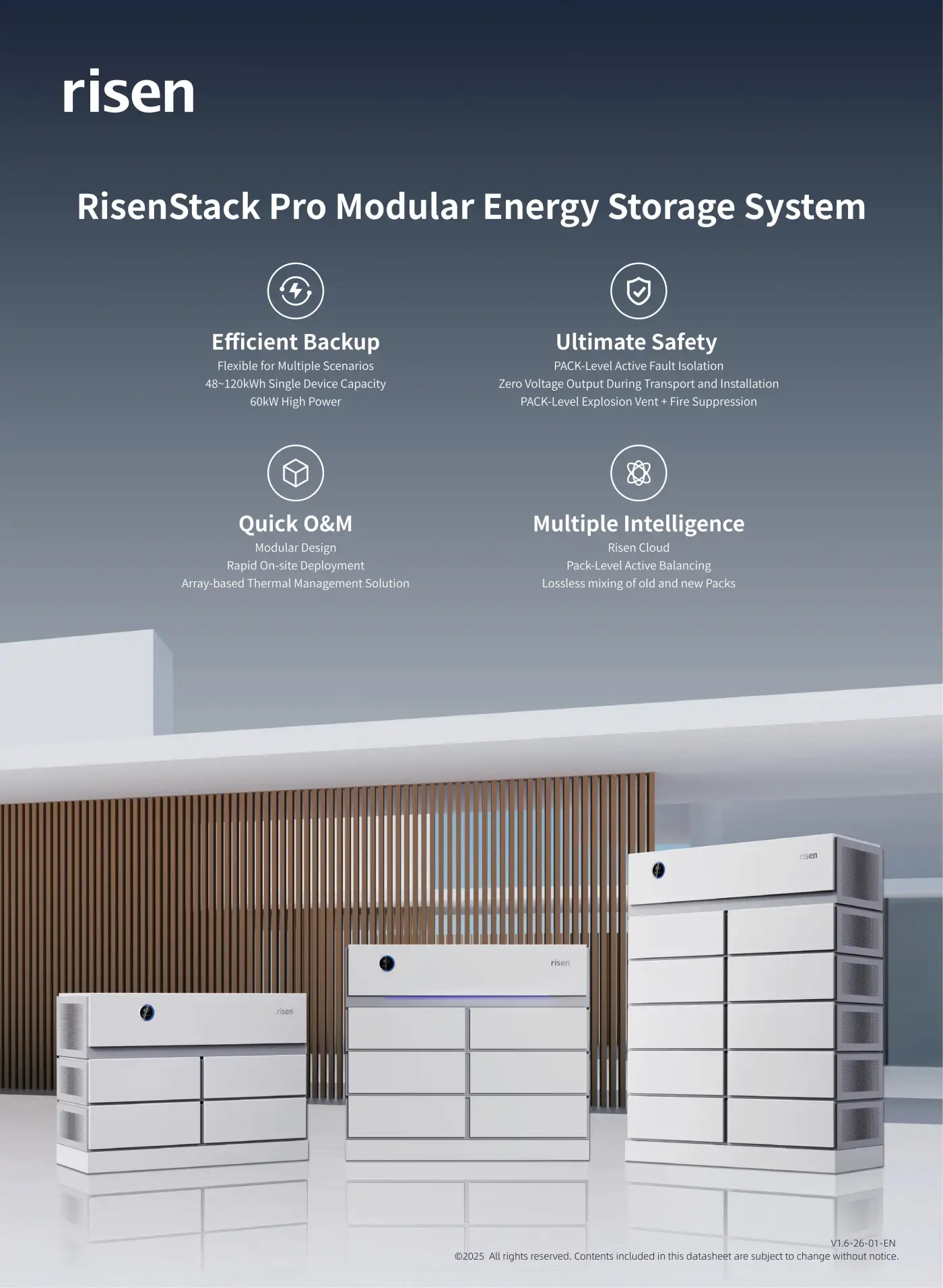 risen

RisenStack Pro Modular Energy Storage System

Efficient Backup
Flexible for Multiple Scenarios
48~120kWh Single Device Capacity
60kW High Power

Ultimate Safety
PACK-Level Active Fault Isolation
Zero Voltage Output During Transport and Installation
PACK-Level Explosion Vent + Fire Suppression

Quick O&M
Modular Design
Rapid On-site Deployment
Array-based Thermal Management Solution

Multiple Intelligence
Risen Cloud
Pack-Level Active Balancing
Lossless mixing of old and new Packs

risen

risen

risen

V1.6-26-01-EN
©2025 All rights reserved. Contents included in this datasheet are subject to change without notice.